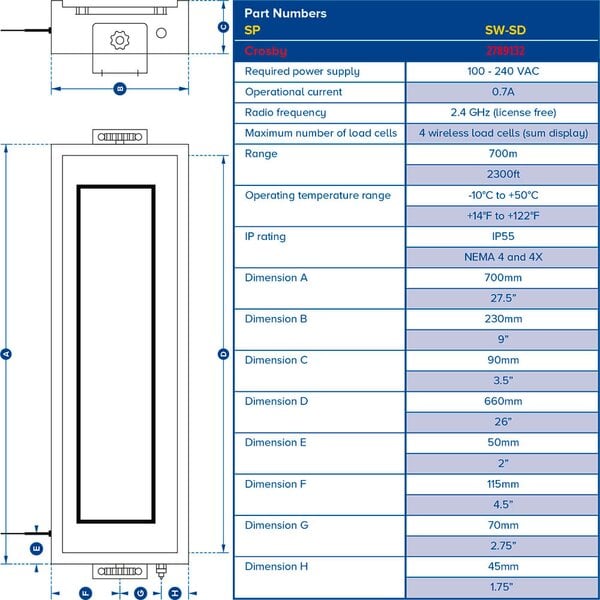 C
B
A
D
E
F
G
H

| Part Numbers | |
|---|---|
| SP | SW-SD |
| Crosby | 2789132 |
| Required power supply | 100 - 240 VAC |
| Operational current | 0.7A |
| Radio frequency | 2.4 GHz (license free) |
| Maximum number of load cells | 4 wireless load cells (sum display) |
| Range | 700m |
| | 2300ft |
| Operating temperature range | -10°C to +50°C |
| | +14°F to +122°F |
| IP rating | IP55 |
| | NEMA 4 and 4X |
| Dimension A | 700mm |
| | 27.5" |
| Dimension B | 230mm |
| | 9" |
| Dimension C | 90mm |
| | 3.5" |
| Dimension D | 660mm |
| | 26" |
| Dimension E | 50mm |
| | 2" |
| Dimension F | 115mm |
| | 4.5" |
| Dimension G | 70mm |
| | 2.75" |
| Dimension H | 45mm |
| | 1.75" |